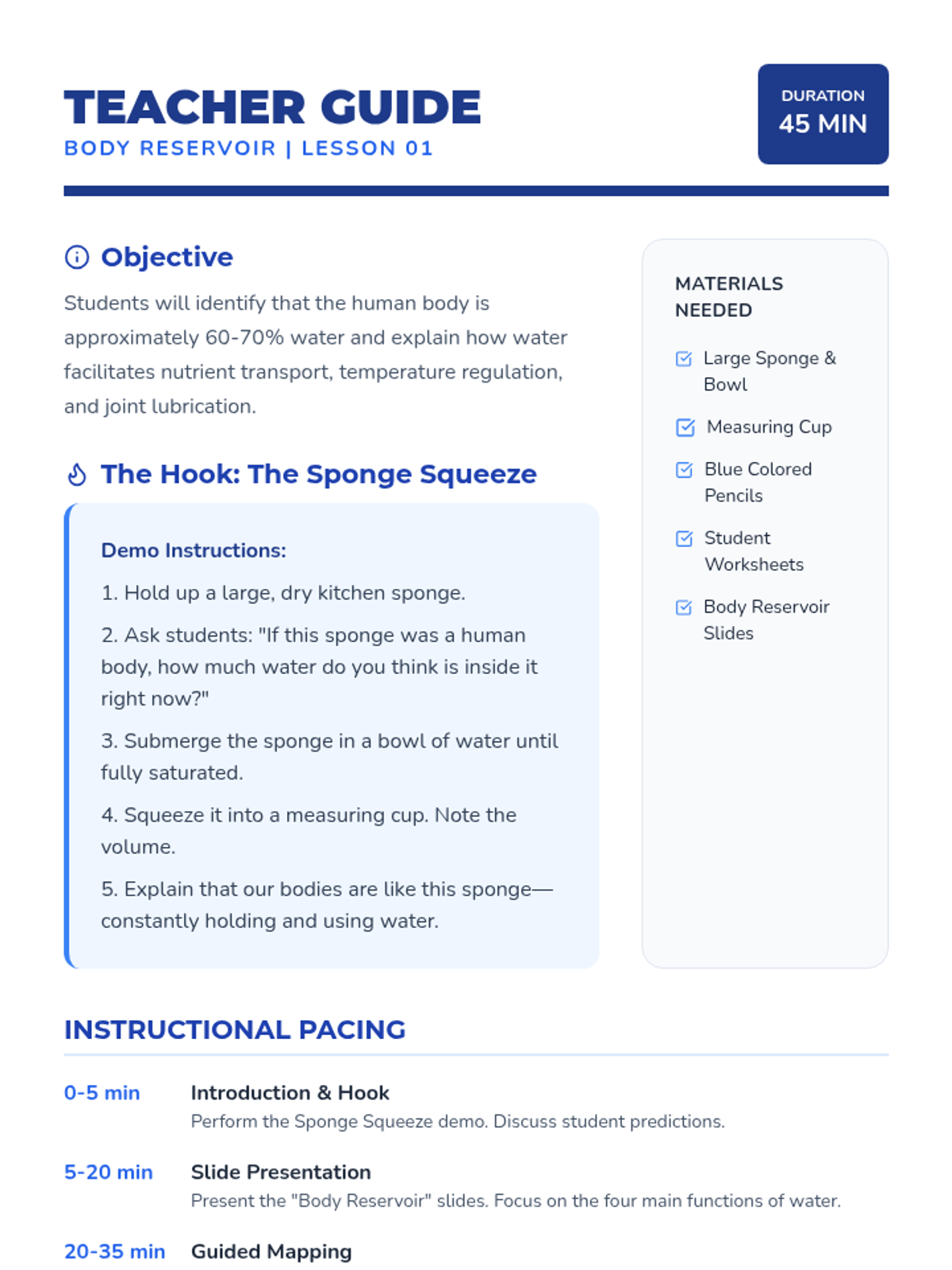 TEACHER GUIDE
BODY RESERVOIR | LESSON 01

DURATION
45 MIN

Objective

Students will identify that the human body is approximately 60-70% water and explain how water facilitates nutrient transport, temperature regulation, and joint lubrication.

The Hook: The Sponge Squeeze

Demo Instructions:

1. Hold up a large, dry kitchen sponge.

2. Ask students: "If this sponge was a human body, how much water do you think is inside it right now?"

3. Submerge the sponge in a bowl of water until fully saturated.

4. Squeeze it into a measuring cup. Note the volume.

5. Explain that our bodies are like this sponge—constantly holding and using water.

MATERIALS NEEDED

Large Sponge & Bowl

Measuring Cup

Blue Colored Pencils

Student Worksheets

Body Reservoir Slides

INSTRUCTIONAL PACING

0-5 min Introduction & Hook
Perform the Sponge Squeeze demo. Discuss student predictions.

5-20 min Slide Presentation
Present the "Body Reservoir" slides. Focus on the four main functions of water.

20-35 min Guided Mapping